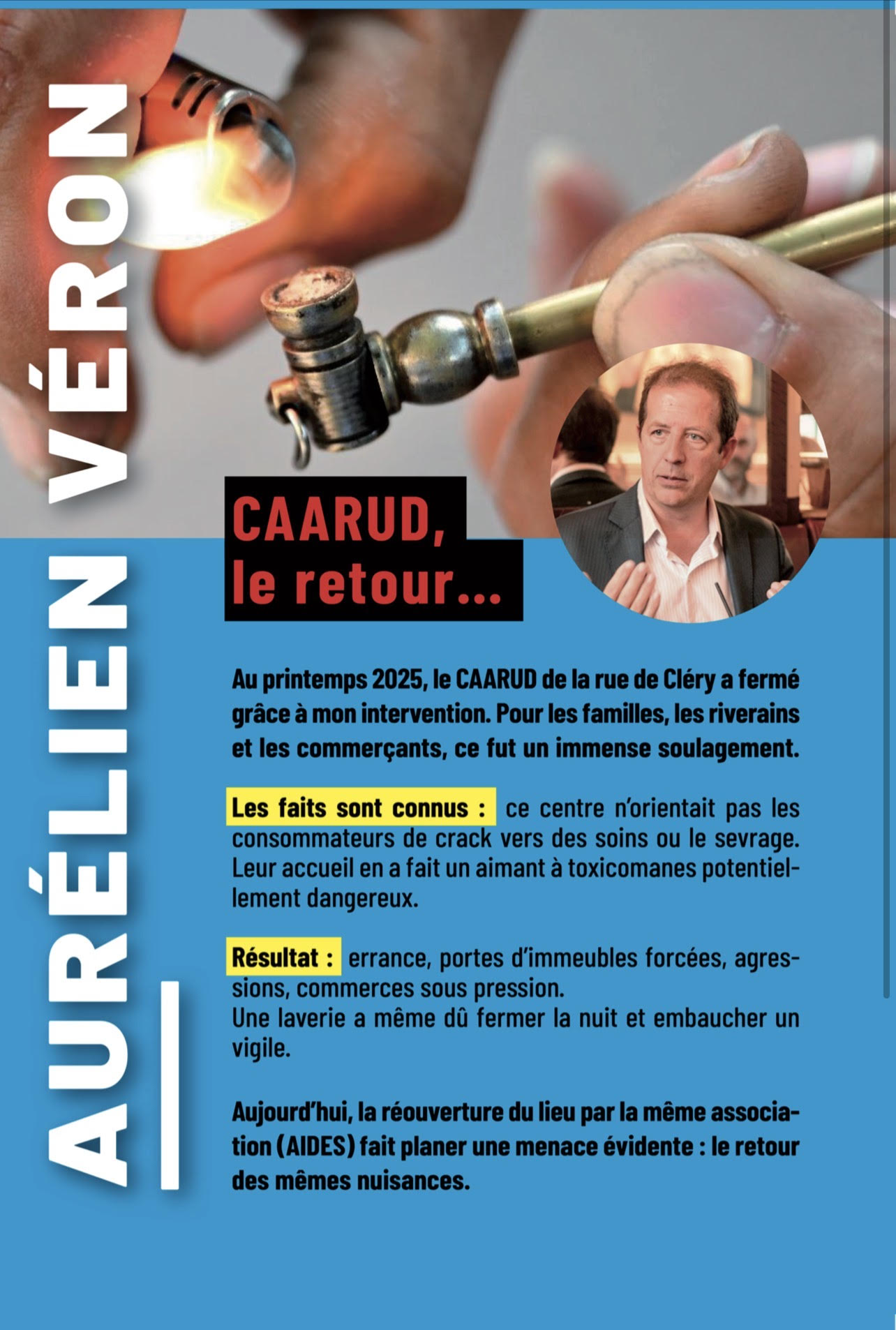 AURÉLIEN VÉRON

CAARUD, le retour...

Au printemps 2025, le CAARUD de la rue de Cléry a fermé grâce à mon intervention. Pour les familles, les riverains et les commerçants, ce fut un immense soulagement.

Les faits sont connus : ce centre n'orientait pas les consommateurs de crack vers des soins ou le sevrage. Leur accueil en a fait un aimant à toxicomanes potentiellement dangereux.

Résultat : errance, portes d'immeubles forcées, agressions, commerces sous pression.
Une laverie a même dû fermer la nuit et embaucher un vigile.

Aujourd'hui, la réouverture du lieu par la même association (AIDES) fait planer une menace évidente : le retour des mêmes nuisances.